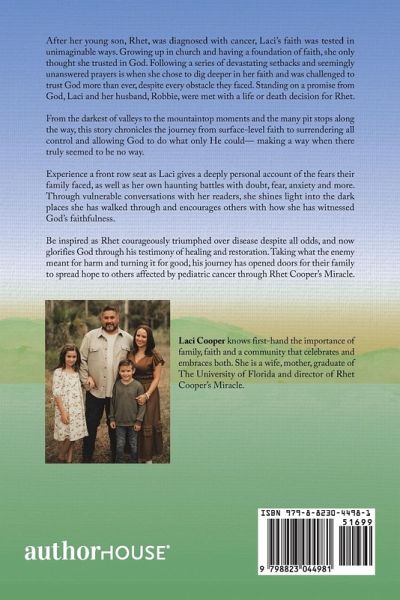 After her young son, Rhet, was diagnosed with cancer, Laci's faith was tested in unimaginable ways. Growing up in church and having a foundation of faith, she only thought she trusted in God. Following a series of devastating setbacks and seemingly unanswered prayers is when she chose to dig deeper in her faith and was challenged to trust God more than ever, despite every obstacle they faced. Standing on a promise from God, Laci and her husband, Robbie, were met with a life or death decision for Rhet.

From the darkest of valleys to the mountaintop moments and the many pit stops along the way, this story chronicles the journey from surface-level faith to surrendering all control and allowing God to do what only He could— making a way when there truly seemed to be no way.

Experience a front row seat as Laci gives a deeply personal account of the fears their family faced, as well as her own haunting battles with doubt, fear, anxiety and more. Through vulnerable conversations with her readers, she shines light into the dark places she has walked through and encourages others with how she has witnessed God's faithfulness.

Be inspired as Rhet courageously triumphed over disease despite all odds, and now glorifies God through his testimony of healing and restoration. Taking what the enemy meant for harm and turning it for good, his journey has opened doors for their family to spread hope to others affected by pediatric cancer through Rhet Cooper's Miracle.

Laci Cooper knows first-hand the importance of family, faith and a community that celebrates and embraces both. She is a wife, mother, graduate of The University of Florida and director of Rhet Cooper's Miracle.

authorHOUSE®

ISBN 979-8-8230-4498-1
51699
9 798823 044981